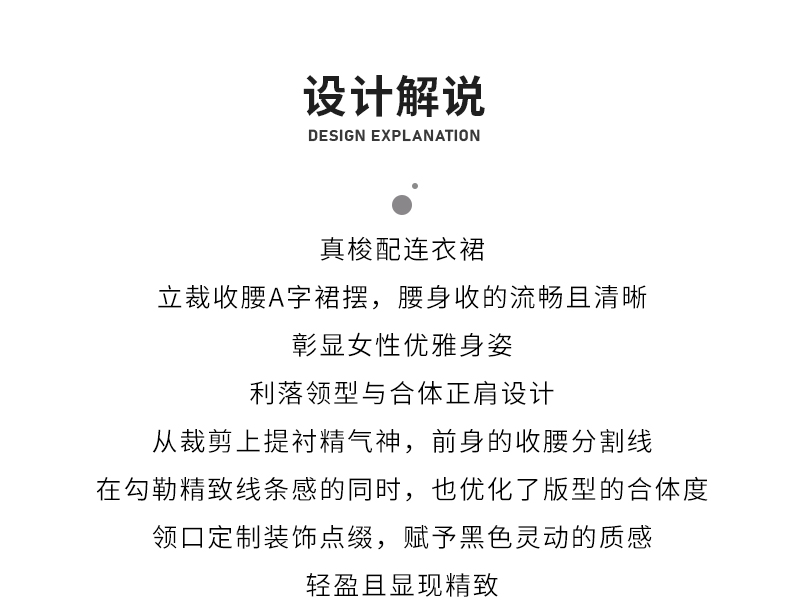 设计解说
DESIGN EXPLANATION

真梭配连衣裙
立裁收腰A字裙摆，腰身收的流畅且清晰
彰显女性优雅身姿
利落领型与合体正肩设计
从裁剪上提衬精气神，前身的收腰分割线
在勾勒精致线条感的同时，也优化了版型的合体度
领口定制装饰点缀，赋予黑色灵动的质感
轻盈且显现精致